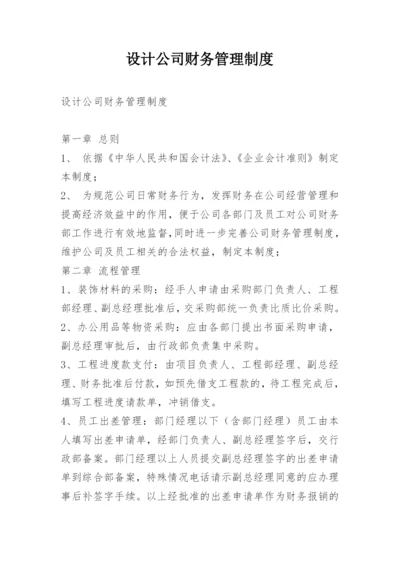 设计公司财务管理制度

设计公司财务管理制度

第一章 总则
1、 依据《中华人民共和国会计法》、《企业会计准则》制定本制度；
2、 为规范公司日常财务行为，发挥财务在公司经营管理和提高经济效益中的作用，便于公司各部门及员工对公司财务部工作进行有效地监督，同时进一步完善公司财务管理制度，维护公司及员工相关的合法权益，制定本制度；
第二章 流程管理
1、装饰材料的采购：经手人申请由采购部门负责人、工程部经理、副总经理批准后，交采购部统一负责比质比价采购。
2、办公用品等物资采购：应由各部门提出书面采购申请，副总经理审批后，由行政部负责集中采购。
3、工程进度款支付：由项目负责人、工程部经理、副总经理、财务批准后付款，如预先借支工程款的，待工程完成后，填写工程进度请款单，冲销借支。
4、员工出差管理：部门经理以下（含部门经理）员工由本人填写出差申请单，经部门负责人、副总经理签字后，交行政部备案。部门经理以上人员提交副总经理签字的出差申请单到综合部备案，特殊情况电话请示副总经理同意的应办理事后补签字手续。以上经批准的出差申请单作为财务报销的